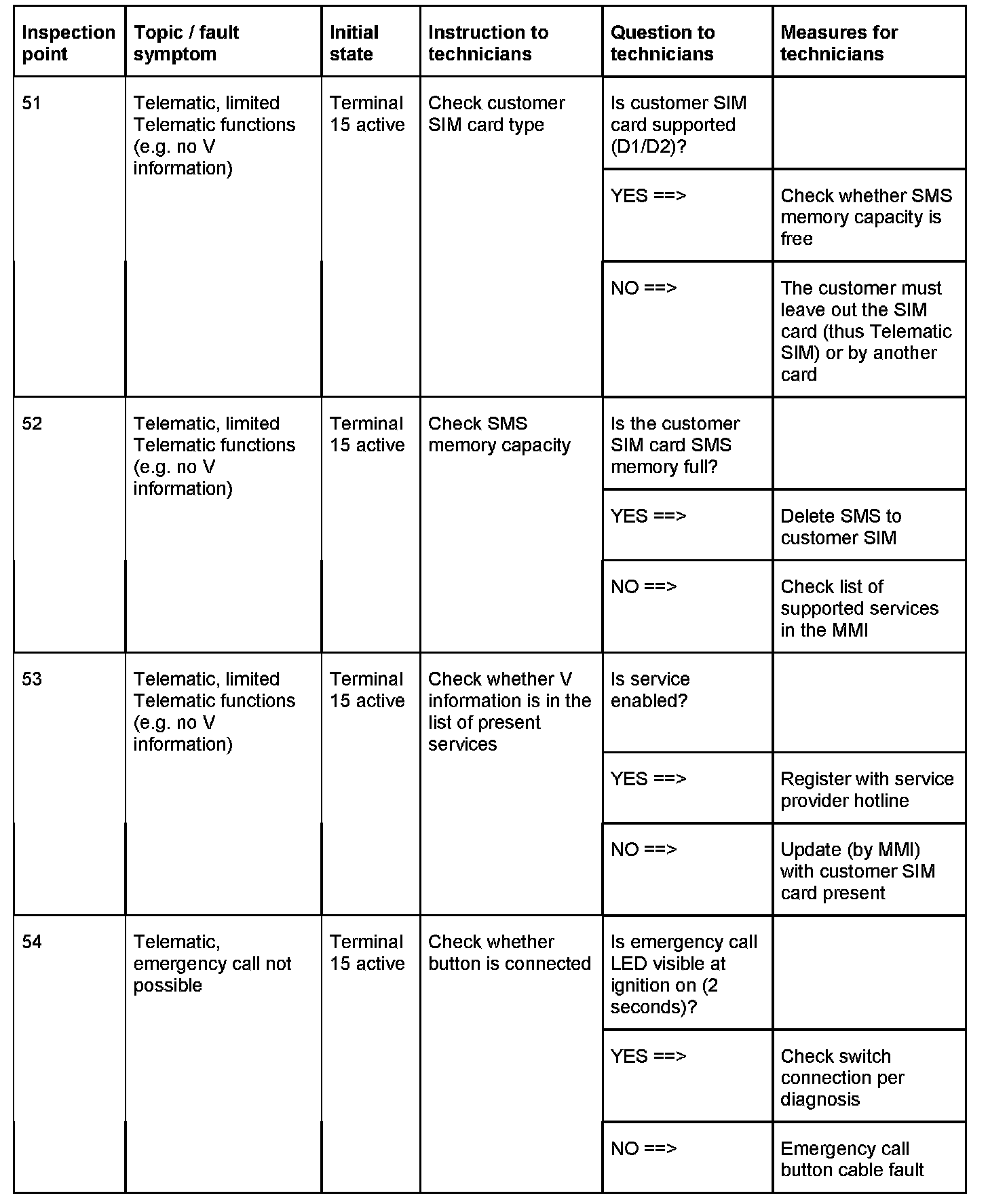 | Inspection point | Topic / fault symptom | Initial state | Instruction to technicians | Question to technicians | Measures for technicians |
|---|---|---|---|---|---|
| 51 | Telematic, limited Telematic functions (e.g. no V information) | Terminal 15 active | Check customer SIM card type | Is customer SIM card supported (D1/D2)? | |
| | | | | YES ==> | Check whether SMS memory capacity is free |
| | | | | NO ==> | The customer must leave out the SIM card (thus Telematic SIM) or by another card |
| 52 | Telematic, limited Telematic functions (e.g. no V information) | Terminal 15 active | Check SMS memory capacity | Is the customer SIM card SMS memory full? | |
| | | | | YES ==> | Delete SMS to customer SIM |
| | | | | NO ==> | Check list of supported services in the MMI |
| 53 | Telematic, limited Telematic functions (e.g. no V information) | Terminal 15 active | Check whether V information is in the list of present services | Is service enabled? | |
| | | | | YES ==> | Register with service provider hotline |
| | | | | NO ==> | Update (by MMI) with customer SIM card present |
| 54 | Telematic, emergency call not possible | Terminal 15 active | Check whether button is connected | Is emergency call LED visible at ignition on (2 seconds)? | |
| | | | | YES ==> | Check switch connection per diagnosis |
| | | | | NO ==> | Emergency call button cable fault |